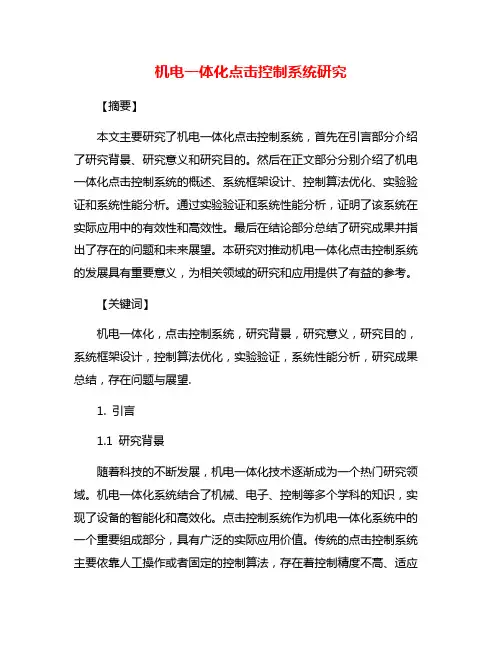 机电一体化点击控制系统研究

【摘要】

本文主要研究了机电一体化点击控制系统，首先在引言部分介绍了研究背景、研究意义和研究目的。然后在正文部分分别介绍了机电一体化点击控制系统的概述、系统框架设计、控制算法优化、实验验证和系统性能分析。通过实验验证和系统性能分析，证明了该系统在实际应用中的有效性和高效性。最后在结论部分总结了研究成果并指出了存在的问题和未来展望。本研究对推动机电一体化点击控制系统的发展具有重要意义，为相关领域的研究和应用提供了有益的参考。

【关键词】

机电一体化，点击控制系统，研究背景，研究意义，研究目的，系统框架设计，控制算法优化，实验验证，系统性能分析，研究成果总结，存在问题与展望.

1. 引言

1.1 研究背景

随着科技的不断发展，机电一体化技术逐渐成为一个热门研究领域。机电一体化系统结合了机械、电子、控制等多个学科的知识，实现了设备的智能化和高效化。点击控制系统作为机电一体化系统中的一个重要组成部分，具有广泛的实际应用价值。传统的点击控制系统主要依靠人工操作或者固定的控制算法，存在着控制精度不高、适应